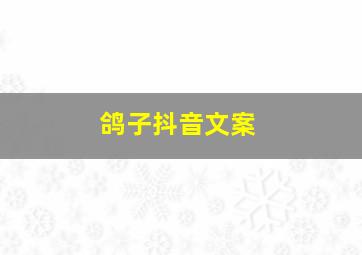 鸽子抖音文案